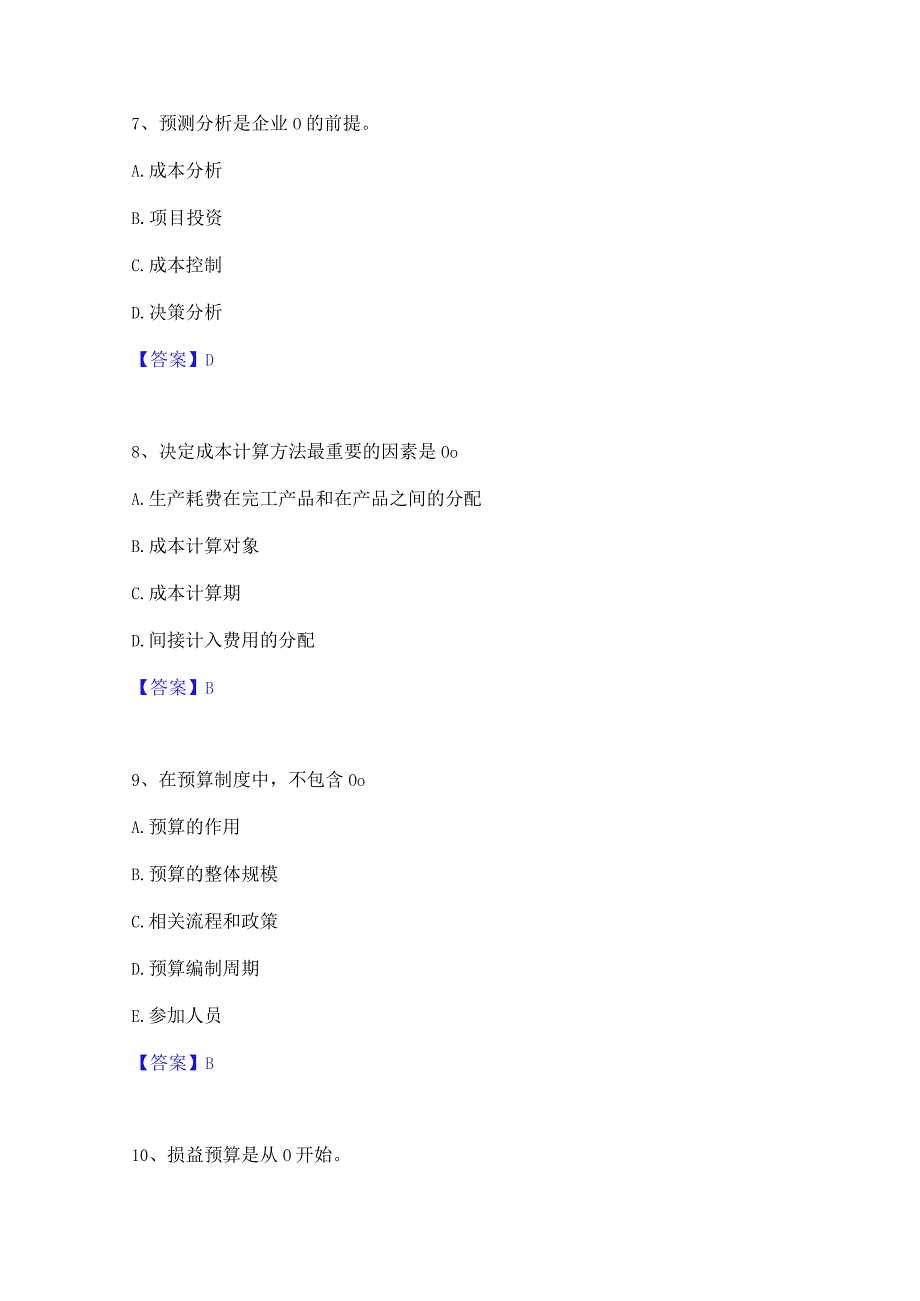 7、预测分析是企业 0 的前提。

A. 成本分析

B. 项目投资

C. 成本控制

D. 决策分析

【答案】D

8、决定成本计算方法最重要的因素是 0o

A. 生产耗费在完工产品和在产品之间的分配

B. 成本计算对象

C. 成本计算期

D. 间接计入费用的分配

【答案】B

9、在预算制度中，不包含 0o

A. 预算的作用

B. 预算的整体规模

C. 相关流程和政策

D. 预算编制周期

E. 参加人员

【答案】B

10、损益预算是从 0 开始。